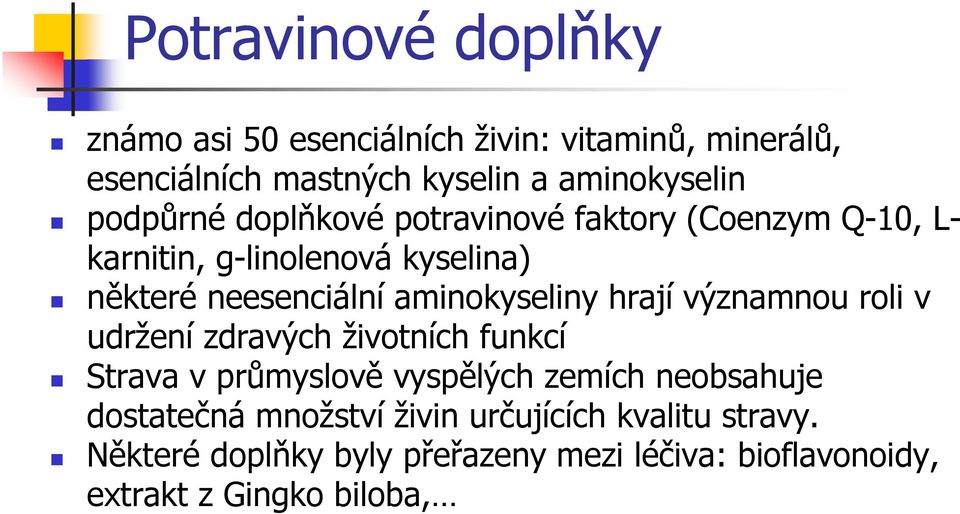 Potravinové doplňky

- známo asi 50 esenciálních živin: vitaminů, minerálů, esenciálních mastných kyselin a aminokyselin
- podpůrné doplňkové potravinové faktory (Coenzym Q-10, L-karnitin, g-linolenová kyselina)
- některé neesenciální aminokyseliny hrají významnou roli v udržení zdravých životních funkcí
- Strava v průmyslově vyspělých zemích neobsahuje dostatečná množství živin určujících kvalitu stravy.
- Některé doplňky byly přeřazeny mezi léčiva: bioflavonoidy, extrakt z Gingko biloba,…